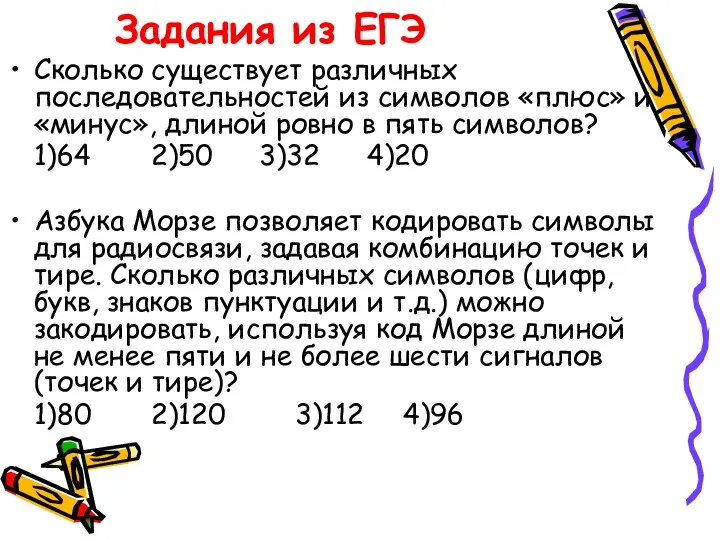 Задания из ЕГЭ

• Сколько существует различных последовательностей из символов «плюс» и «минус», длиной ровно в пять символов?
1)64 2)50 3)32 4)20

• Азбука Морзе позволяет кодировать символы для радиосвязи, задавая комбинацию точек и тире. Сколько различных символов (цифр, букв, знаков пунктуации и т.д.) можно закодировать, используя код Морзе длиной не менее пяти и не более шести сигналов (точек и тире)?
1)80 2)120 3)112 4)96